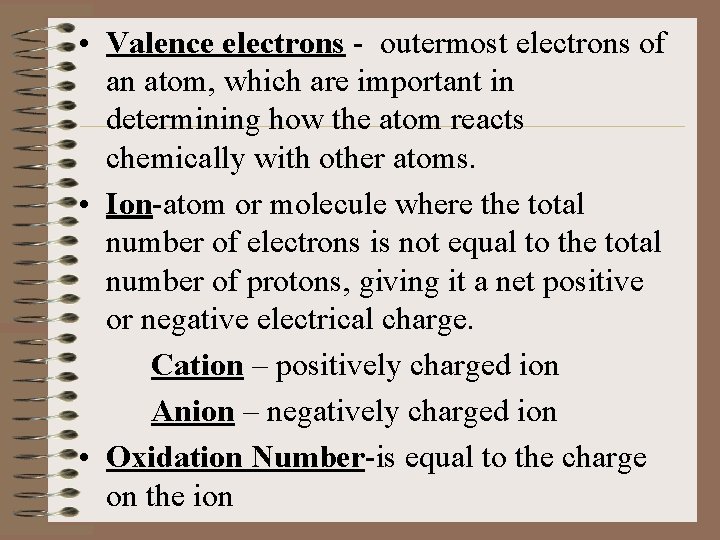 • Valence electrons - outermost electrons of an atom, which are important in determining how the atom reacts chemically with other atoms.

• Ion-atom or molecule where the total number of electrons is not equal to the total number of protons, giving it a net positive or negative electrical charge.

Cation – positively charged ion

Anion – negatively charged ion

• Oxidation Number-is equal to the charge on the ion